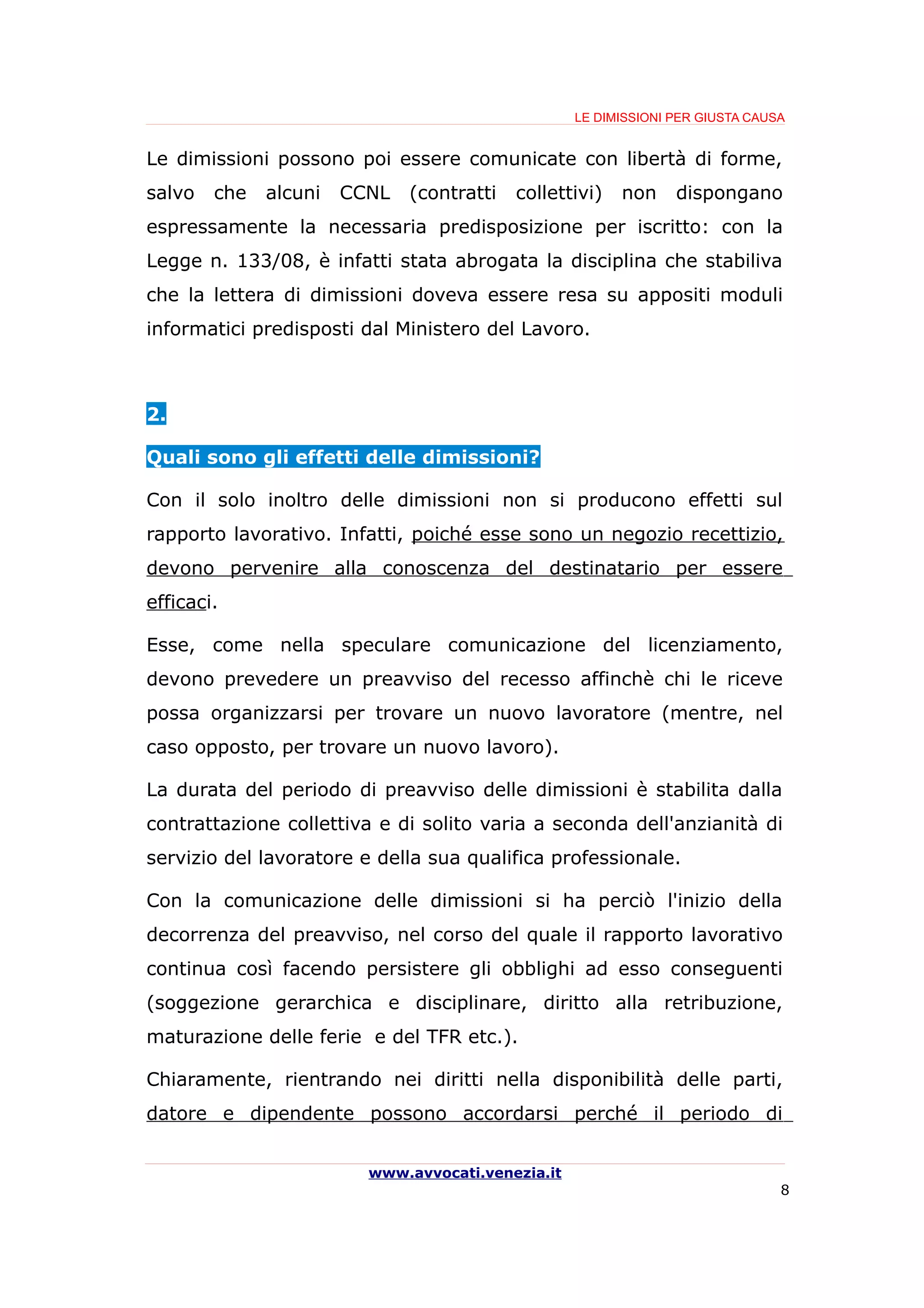 LE DIMISSIONI PER GIUSTA CAUSA

Le dimissioni possono poi essere comunicate con libertà di forme, salvo che alcuni CCNL (contratti collettivi) non dispongano espressamente la necessaria predisposizione per iscritto: con la Legge n. 133/08, è infatti stata abrogata la disciplina che stabiliva che la lettera di dimissioni doveva essere resa su appositi moduli informatici predisposti dal Ministero del Lavoro.

2.

Quali sono gli effetti delle dimissioni?

Con il solo inoltro delle dimissioni non si producono effetti sul rapporto lavorativo. Infatti, poiché esse sono un negozio recettizio, devono pervenire alla conoscenza del destinatario per essere efficaci.

Esse, come nella speculare comunicazione del licenziamento, devono prevedere un preavviso del recesso affinchè chi le riceve possa organizzarsi per trovare un nuovo lavoratore (mentre, nel caso opposto, per trovare un nuovo lavoro).

La durata del periodo di preavviso delle dimissioni è stabilita dalla contrattazione collettiva e di solito varia a seconda dell'anzianità di servizio del lavoratore e della sua qualifica professionale.

Con la comunicazione delle dimissioni si ha perciò l'inizio della decorrenza del preavviso, nel corso del quale il rapporto lavorativo continua così facendo persistere gli obblighi ad esso conseguenti (soggezione gerarchica e disciplinare, diritto alla retribuzione, maturazione delle ferie e del TFR etc.).

Chiaramente, rientrando nei diritti nella disponibilità delle parti, datore e dipendente possono accordarsi perché il periodo di

www.avvocati.venezia.it

8